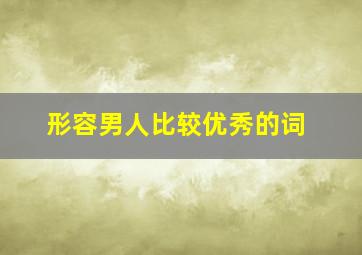 形容男人比较优秀的词